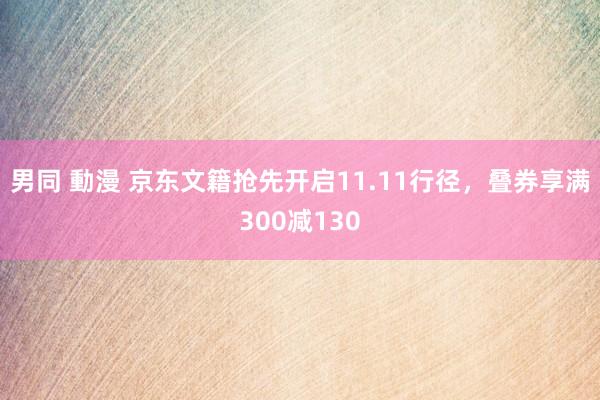 男同 動漫 京东文籍抢先开启11.11行径，叠券享满300减130